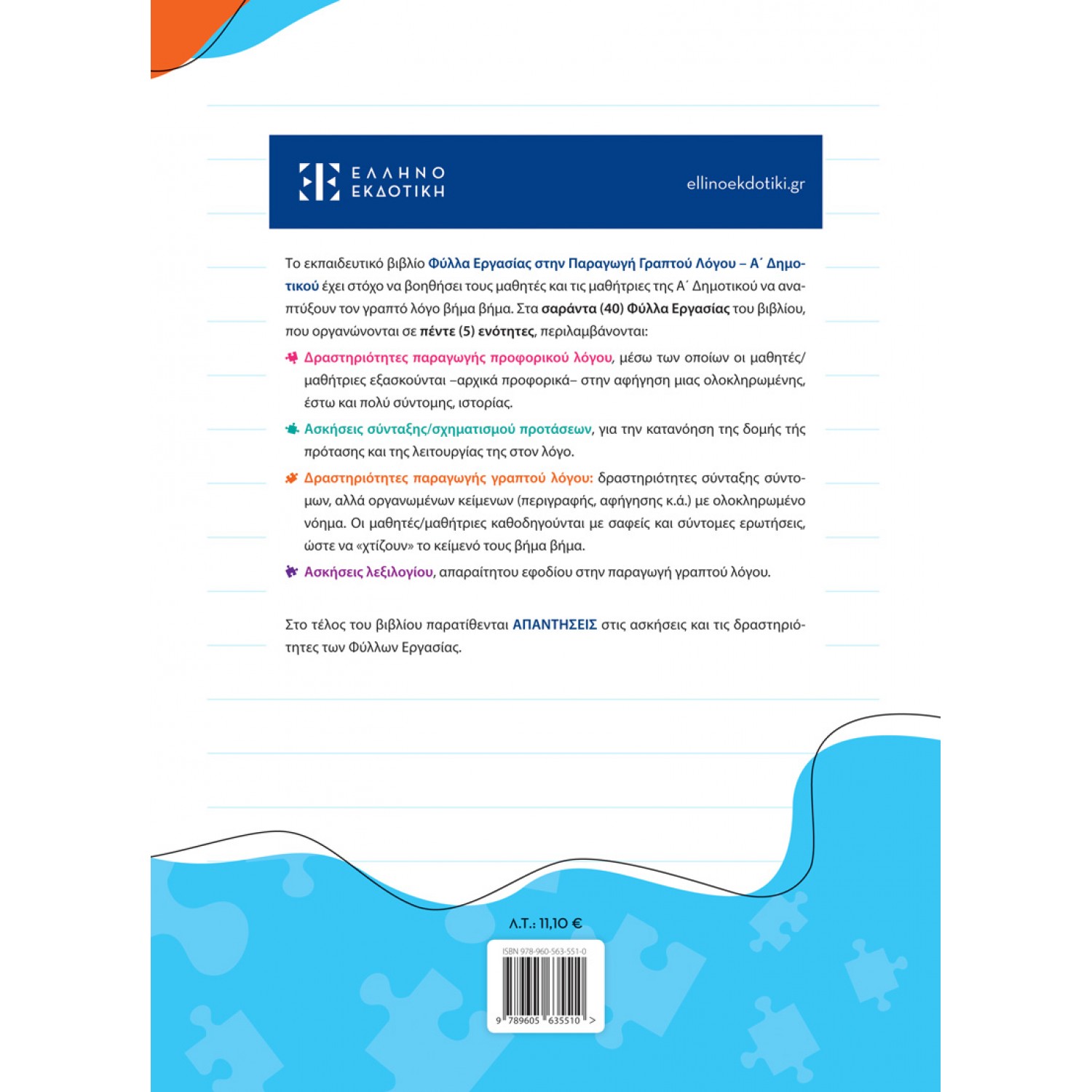 ΕΛΛΗΝΟ ΕΚΔΟΤΙΚΗ

ellinoekdotiki.gr

Το εκπαιδευτικό βιβλίο Φύλλα Εργασίας στην Παραγωγή Γραπτού Λόγου – Α΄ Δημοτικού έχει στόχο να βοηθήσει τους μαθητές και τις μαθήτριες της Α΄ Δημοτικού να αναπτύξουν τον γραπτό λόγο βήμα βήμα. Στα σαράντα (40) Φύλλα Εργασίας του βιβλίου, που οργανώνονται σε πέντε (5) ενότητες, περιλαμβάνονται:

Δραστηριότητες παραγωγής προφορικού λόγου, μέσω των οποίων οι μαθητές/μαθήτριες εξασκούνται –αρχικά προφορικά– στην αφήγηση μιας ολοκληρωμένης, έστω και πολύ σύντομης, ιστορίας.

Ασκήσεις σύνταξης/σχηματισμού προτάσεων, για την κατανόηση της δομής τής πρότασης και της λειτουργίας της στον λόγο.

Δραστηριότητες παραγωγής γραπτού λόγου: δραστηριότητες σύνταξης σύντομων, αλλά οργανωμένων κείμενων (περιγραφής, αφήγησης κ.ά.) με ολοκληρωμένο νόημα. Οι μαθητές/μαθήτριες καθοδηγούνται με σαφείς και σύντομες ερωτήσεις, ώστε να «χτίζουν» το κείμενό τους βήμα βήμα.

Ασκήσεις λεξιλογίου, απαραίτητου εφοδίου στην παραγωγή γραπτού λόγου.

Στο τέλος του βιβλίου παρατίθενται ΑΠΑΝΤΗΣΕΙΣ στις ασκήσεις και τις δραστηριότητες των Φύλλων Εργασίας.

Λ.Τ.: 11,10 €

ISBN 978-960-563-551-0

9 789605 635510 >